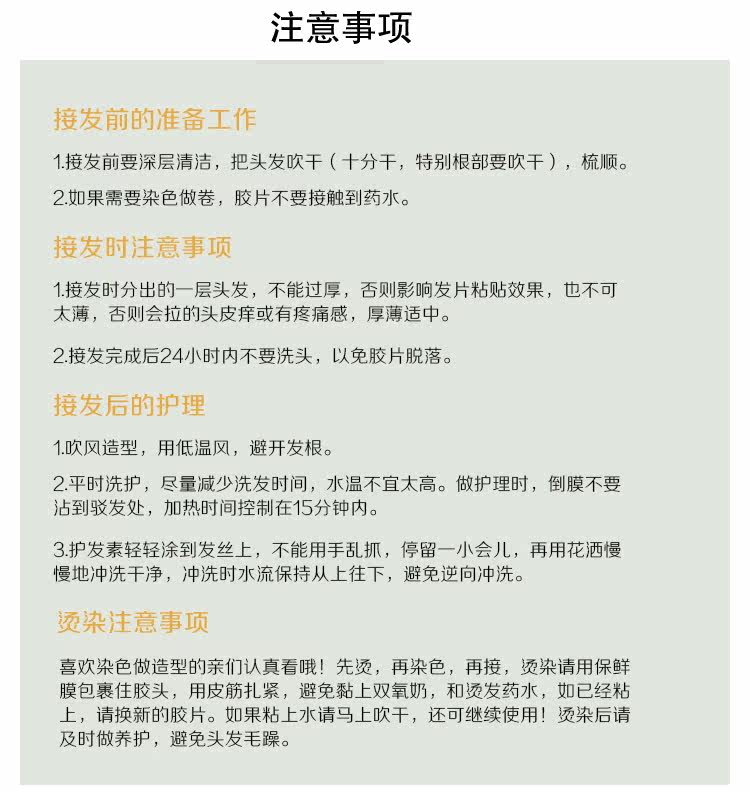 注意事项

接发前的准备工作

1.接发前要深层清洁，把头发吹干（十分干，特别根部要吹干），梳顺。

2.如果需要染色做卷，胶片不要接触到药水。

接发时注意事项

1.接发时分出的一层头发，不能过厚，否则影响发片粘贴效果，也不可太薄，否则会拉的头皮痒或有疼痛感，厚薄适中。

2.接发完成后24小时内不要洗头，以免胶片脱落。

接发后的护理

1.吹风造型，用低温风，避开发根。

2.平时洗护，尽量减少洗发时间，水温不宜太高。做护理时，倒膜不要沾到驳发处，加热时间控制在15分钟内。

3.护发素轻轻涂到发丝上，不能用手乱抓，停留一小会儿，再用花洒慢慢地冲洗干净，冲洗时水流保持从上往下，避免逆向冲洗。

烫染注意事项

喜欢染色做造型的亲们认真看哦！先烫，再染色，再接，烫染请用保鲜膜包裹住胶头，用皮筋扎紧，避免黏上双氧奶，和烫发药水，如已经粘上，请换新的胶片。如果粘上水请马上吹干，还可继续使用！烫染后请及时做养护，避免头发毛躁。